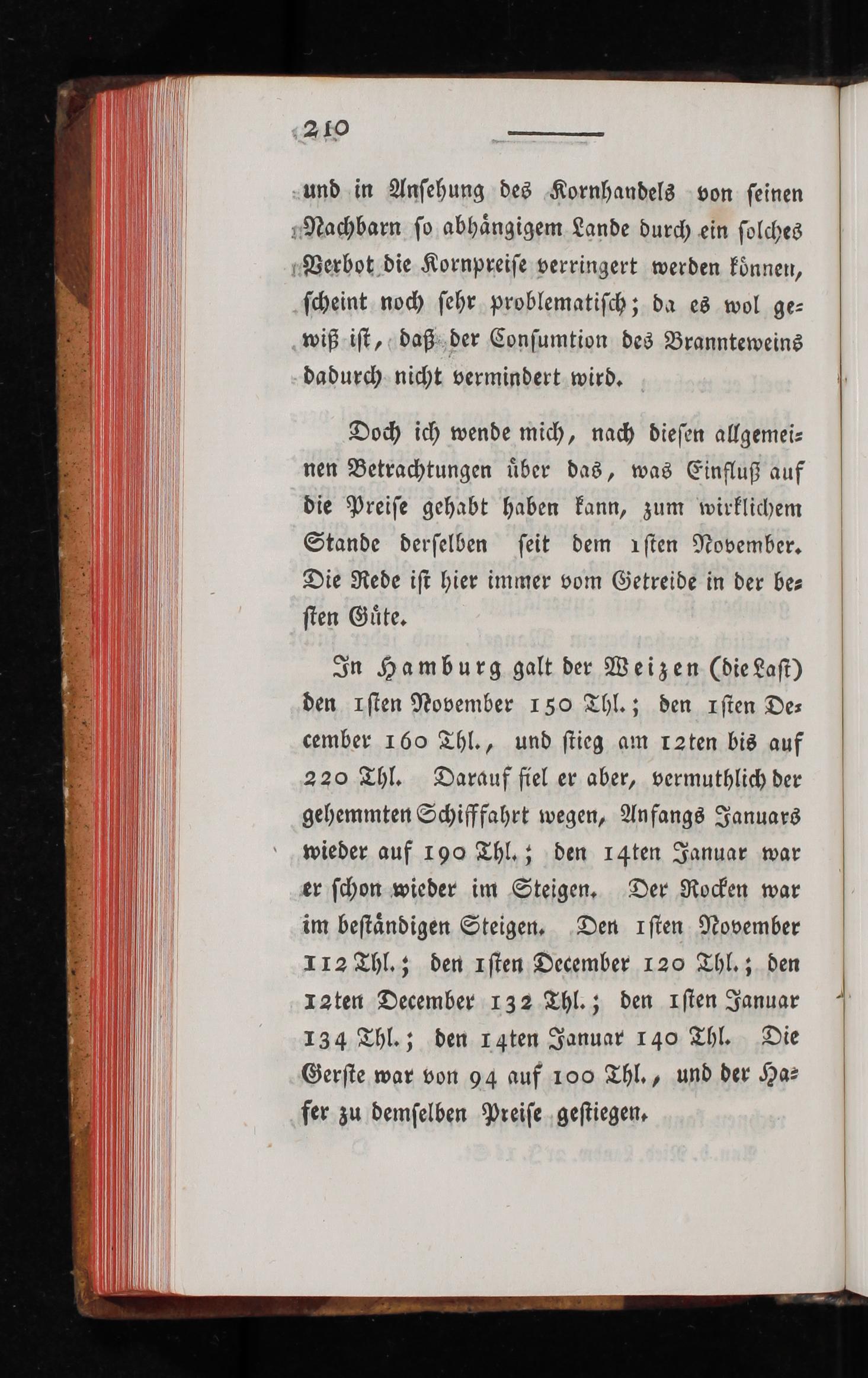 210

und in Ansehung des Kornhandels von seinen Nachbarn so abhängigem Lande durch ein solches Verbot die Kornpreise verringert werden können, scheint noch sehr problematisch; da es wol gewiß ist, daß der Consumtion des Brannteweins dadurch nicht vermindert wird.

Doch ich wende mich, nach diesen allgemeinen Betrachtungen über das, was Einfluß auf die Preise gehabt haben kann, zum wirklichem Stande derselben seit dem 1sten November. Die Rede ist hier immer vom Getreide in der besten Güte.

In Hamburg galt der Weizen (die Last) den 1sten November 150 Thl.; den 1sten December 160 Thl., und stieg am 12ten bis auf 220 Thl. Darauf fiel er aber, vermuthlich der gehemmten Schifffahrt wegen, Anfangs Januars wieder auf 190 Thl.; den 14ten Januar war er schon wieder im Steigen. Der Rocken war im beständigen Steigen. Den 1sten November 112 Thl.; den 1sten December 120 Thl.; den 12ten December 132 Thl.; den 1sten Januar 134 Thl.; den 14ten Januar 140 Thl. Die Gerste war von 94 auf 100 Thl., und der Hafer zu demselben Preise gestiegen.